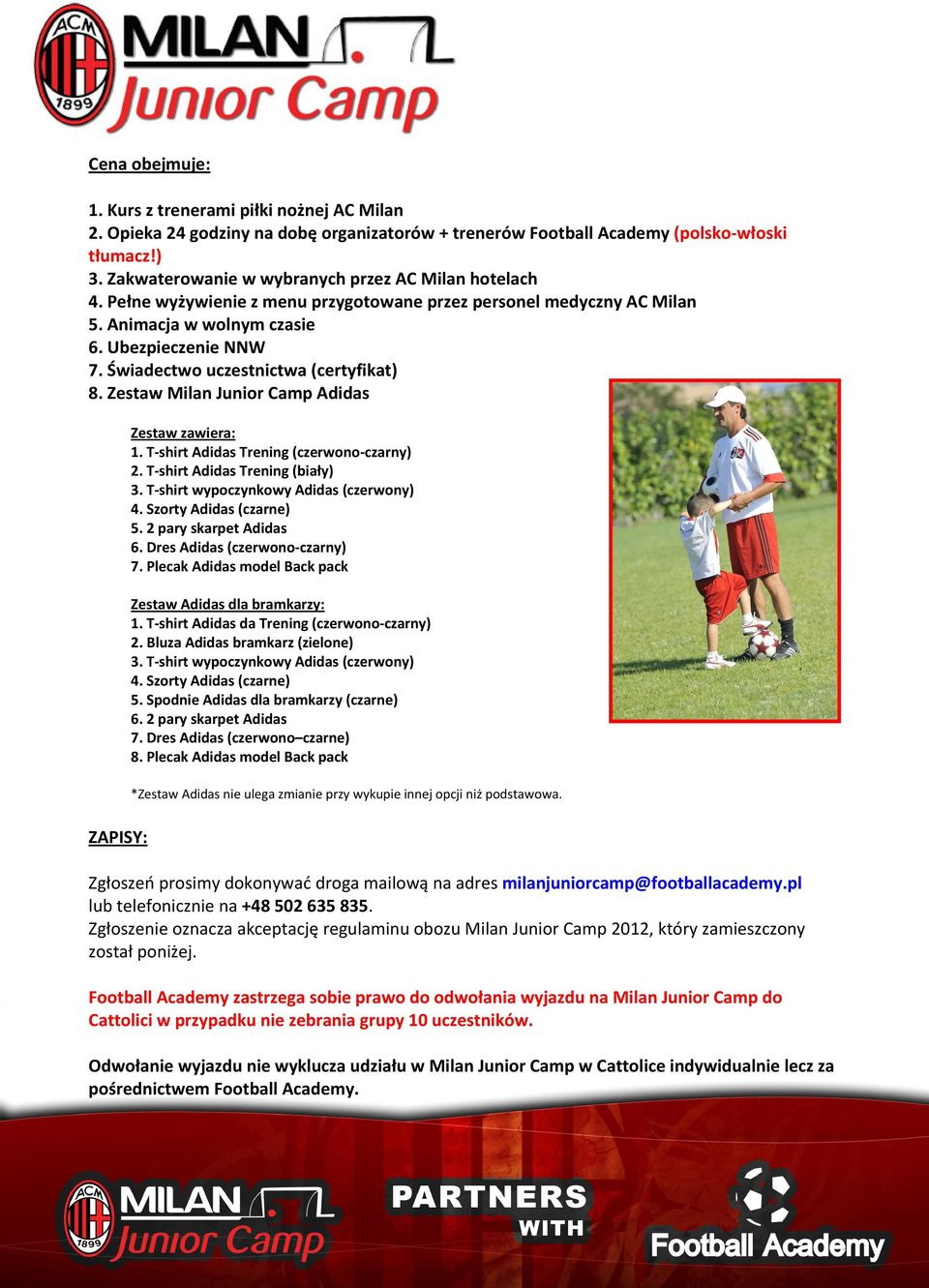 ACM 1899 MILAN Junior Camp

Cena obejmuje:

1. Kurs z trenerami piłki nożnej AC Milan
2. Opieka 24 godziny na dobę organizatorów + trenerów Football Academy (polsko-włoski tłumacz!)
3. Zakwaterowanie w wybranych przez AC Milan hotelach
4. Pełne wyżywienie z menu przygotowane przez personel medyczny AC Milan
5. Animacja w wolnym czasie
6. Ubezpieczenie NNW
7. Świadectwo uczestnictwa (certyfikat)
8. Zestaw Milan Junior Camp Adidas

Zestaw zawiera:
1. T-shirt Adidas Trening (czerwono-czarny)
2. T-shirt Adidas Trening (biały)
3. T-shirt wypoczynkowy Adidas (czerwony)
4. Szorty Adidas (czarne)
5. 2 pary skarpet Adidas
6. Dres Adidas (czerwono-czarny)
7. Plecak Adidas model Back pack

Zestaw Adidas dla bramkarzy:
1. T-shirt Adidas da Trening (czerwono-czarny)
2. Bluza Adidas bramkarz (zielone)
3. T-shirt wypoczynkowy Adidas (czerwony)
4. Szorty Adidas (czarne)
5. Spodnie Adidas dla bramkarzy (czarne)
6. 2 pary skarpet Adidas
7. Dres Adidas (czerwono–czarne)
8. Plecak Adidas model Back pack

*Zestaw Adidas nie ulega zmianie przy wykupie innej opcji niż podstawowa.

ZAPISY:

Zgłoszeń prosimy dokonywać droga mailową na adres milanjuniorcamp@footballacademy.pl lub telefonicznie na +48 502 635 835.
Zgłoszenie oznacza akceptację regulaminu obozu Milan Junior Camp 2012, który zamieszczony został poniżej.

Football Academy zastrzega sobie prawo do odwołania wyjazdu na Milan Junior Camp do Cattolici w przypadku nie zebrania grupy 10 uczestników.

Odwołanie wyjazdu nie wyklucza udziału w Milan Junior Camp w Cattolice indywidualnie lecz za pośrednictwem Football Academy.

ACM 1899 MILAN Junior Camp PARTNERS WITH Football Academy